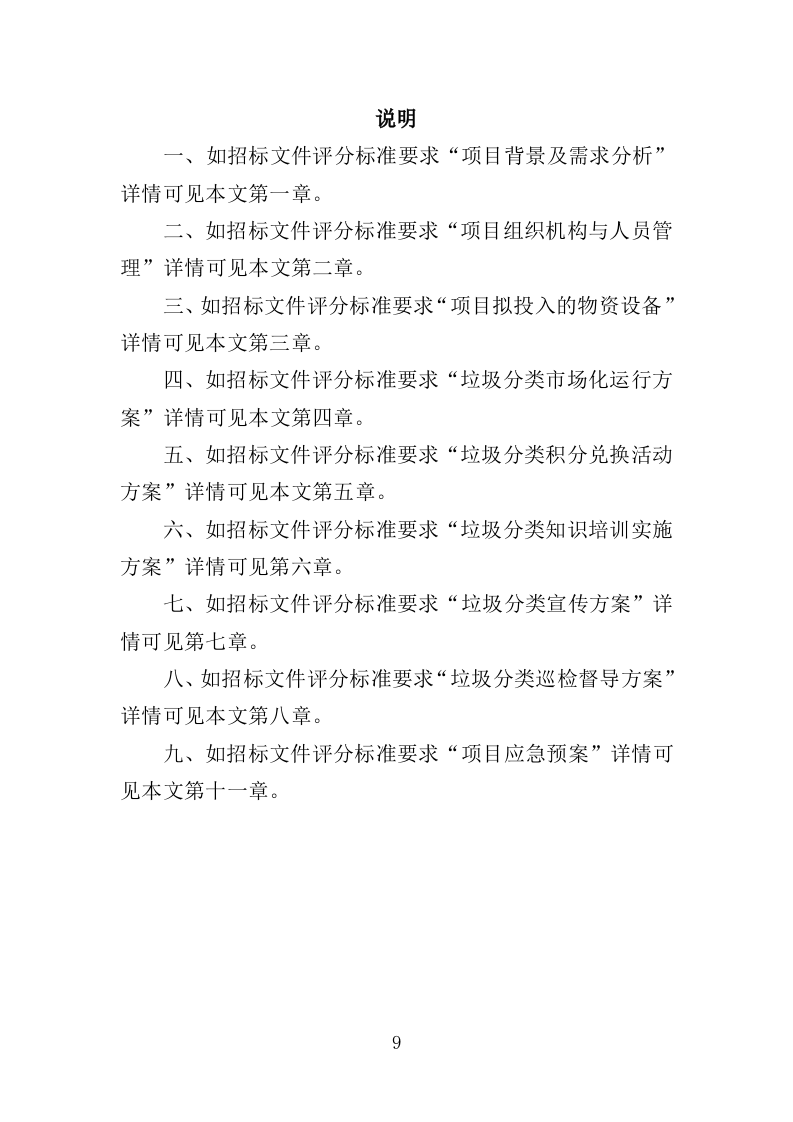 说明

一、如招标文件评分标准要求“项目背景及需求分析”详情可见本文第一章。

二、如招标文件评分标准要求“项目组织机构与人员管理”详情可见本文第二章。

三、如招标文件评分标准要求“项目拟投入的物资设备”详情可见本文第三章。

四、如招标文件评分标准要求“垃圾分类市场化运行方案”详情可见本文第四章。

五、如招标文件评分标准要求“垃圾分类积分兑换活动方案”详情可见本文第五章。

六、如招标文件评分标准要求“垃圾分类知识培训实施方案”详情可见第六章。

七、如招标文件评分标准要求“垃圾分类宣传方案”详情可见第七章。

八、如招标文件评分标准要求“垃圾分类巡检督导方案”详情可见本文第八章。

九、如招标文件评分标准要求“项目应急预案”详情可见本文第十一章。

9